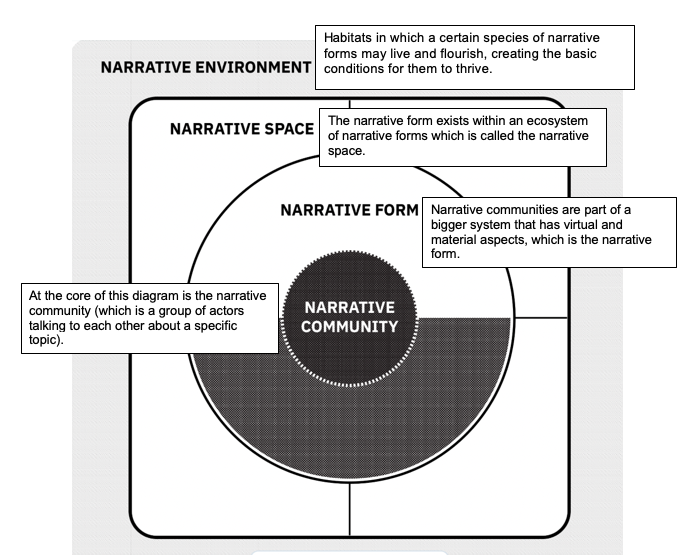 NARRATIVE ENVIRONMENT

Habitats in which a certain species of narrative forms may live and flourish, creating the basic conditions for them to thrive.

NARRATIVE SPACE

The narrative form exists within an ecosystem of narrative forms which is called the narrative space.

NARRATIVE FORM

Narrative communities are part of a bigger system that has virtual and material aspects, which is the narrative form.

At the core of this diagram is the narrative community (which is a group of actors talking to each other about a specific topic).

NARRATIVE COMMUNITY